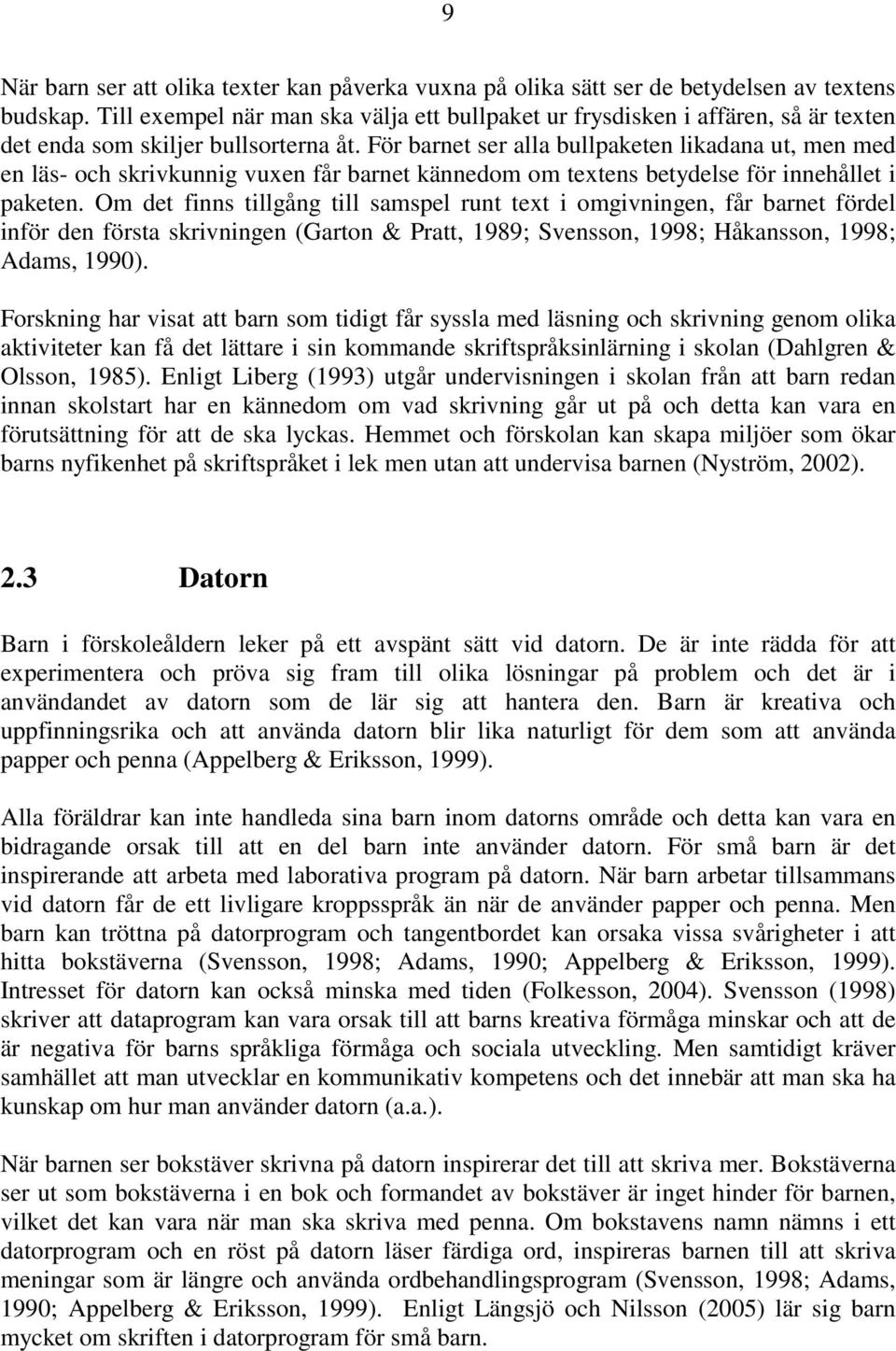 9

När barn ser att olika texter kan påverka vuxna på olika sätt ser de betydelsen av textens budskap. Till exempel när man ska välja ett bullpaket ur frysdisken i affären, så är texten det enda som skiljer bullsorterna åt. För barnet ser alla bullpaketen likadana ut, men med en läs- och skrivkunnig vuxen får barnet kännedom om textens betydelse för innehållet i paketen. Om det finns tillgång till samspel runt text i omgivningen, får barnet fördel inför den första skrivningen (Garton & Pratt, 1989; Svensson, 1998; Håkansson, 1998; Adams, 1990).

Forskning har visat att barn som tidigt får syssla med läsning och skrivning genom olika aktiviteter kan få det lättare i sin kommande skriftspråksinlärning i skolan (Dahlgren & Olsson, 1985). Enligt Liberg (1993) utgår undervisningen i skolan från att barn redan innan skolstart har en kännedom om vad skrivning går ut på och detta kan vara en förutsättning för att de ska lyckas. Hemmet och förskolan kan skapa miljöer som ökar barns nyfikenhet på skriftspråket i lek men utan att undervisa barnen (Nyström, 2002).

2.3 Datorn

Barn i förskoleåldern leker på ett avspänt sätt vid datorn. De är inte rädda för att experimentera och pröva sig fram till olika lösningar på problem och det är i användandet av datorn som de lär sig att hantera den. Barn är kreativa och uppfinningsrika och att använda datorn blir lika naturligt för dem som att använda papper och penna (Appelberg & Eriksson, 1999).

Alla föräldrar kan inte handleda sina barn inom datorns område och detta kan vara en bidragande orsak till att en del barn inte använder datorn. För små barn är det inspirerande att arbeta med laborativa program på datorn. När barn arbetar tillsammans vid datorn får de ett livligare kroppsspråk än när de använder papper och penna. Men barn kan tröttna på datorprogram och tangentbordet kan orsaka vissa svårigheter i att hitta bokstäverna (Svensson, 1998; Adams, 1990; Appelberg & Eriksson, 1999). Intresset för datorn kan också minska med tiden (Folkesson, 2004). Svensson (1998) skriver att dataprogram kan vara orsak till att barns kreativa förmåga minskar och att de är negativa för barns språkliga förmåga och sociala utveckling. Men samtidigt kräver samhället att man utvecklar en kommunikativ kompetens och det innebär att man ska ha kunskap om hur man använder datorn (a.a.).

När barnen ser bokstäver skrivna på datorn inspirerar det till att skriva mer. Bokstäverna ser ut som bokstäverna i en bok och formandet av bokstäver är inget hinder för barnen, vilket det kan vara när man ska skriva med penna. Om bokstavens namn nämns i ett datorprogram och en röst på datorn läser färdiga ord, inspireras barnen till att skriva meningar som är längre och använda ordbehandlingsprogram (Svensson, 1998; Adams, 1990; Appelberg & Eriksson, 1999). Enligt Längsjö och Nilsson (2005) lär sig barn mycket om skriften i datorprogram för små barn.